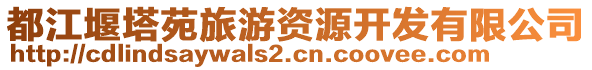 都江堰塔苑旅游资源开发有限公司
http://cdlindsaywals2.cn.coovee.com